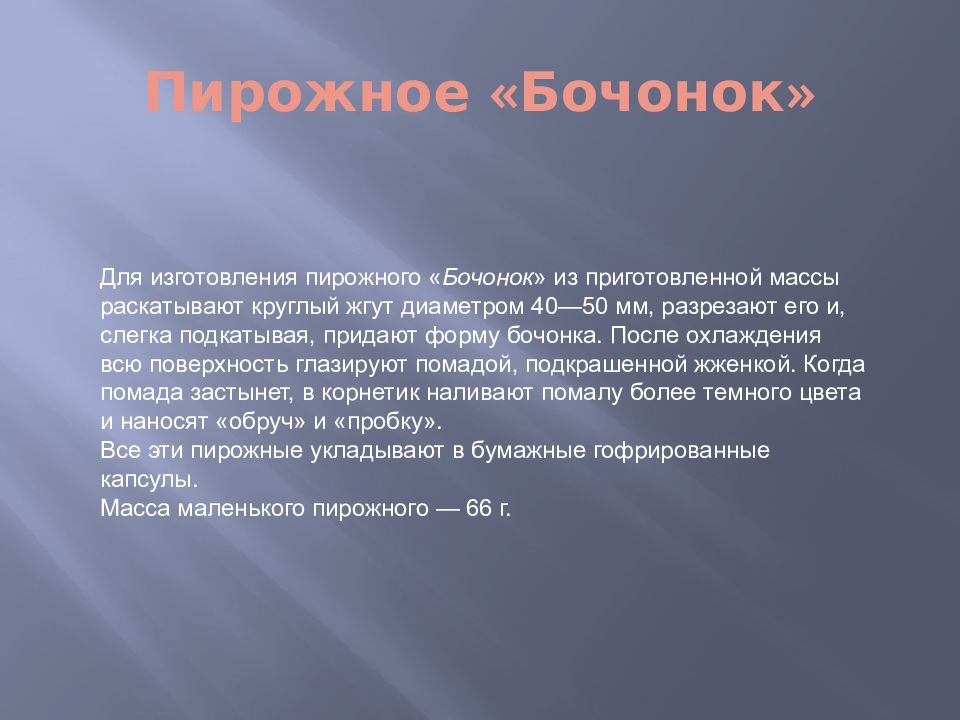 Пирожное «Бочонок»

Для изготовления пирожного «Бочонок» из приготовленной массы раскатывают круглый жгут диаметром 40—50 мм, разрезают его и, слегка подкатывая, придают форму бочонка. После охлаждения всю поверхность глазируют помадой, подкрашенной жженкой. Когда помада застынет, в корнетик наливают помалу более темного цвета и наносят «обруч» и «пробку».
Все эти пирожные укладывают в бумажные гофрированные капсулы.
Масса маленького пирожного — 66 г.